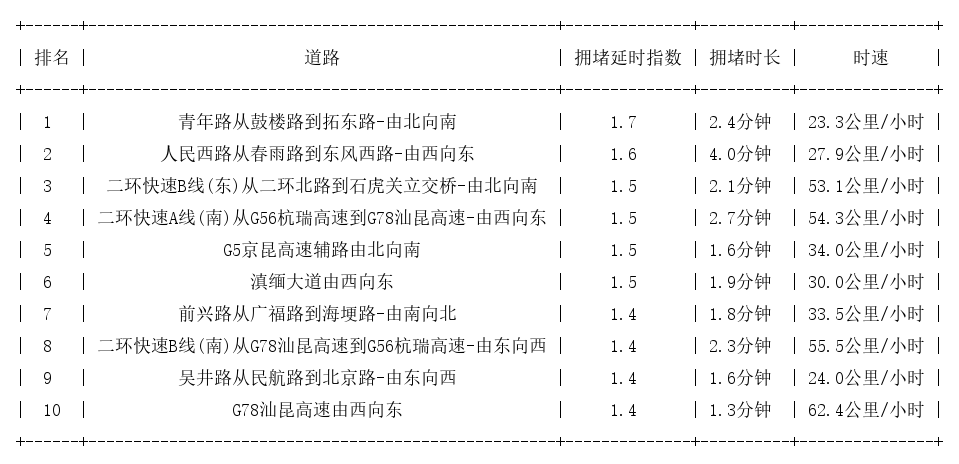 | 排名 | 道路 | 拥堵延时指数 | 拥堵时长 | 时速 |
|---|---|---|---|---|
| 1 | 青年路从鼓楼路到拓东路-由北向南 | 1.7 | 2.4分钟 | 23.3公里/小时 |
| 2 | 人民西路从春雨路到东风西路-由西向东 | 1.6 | 4.0分钟 | 27.9公里/小时 |
| 3 | 二环快速B线(东)从二环北路到石虎关立交桥-由北向南 | 1.5 | 2.1分钟 | 53.1公里/小时 |
| 4 | 二环快速A线(南)从G56杭瑞高速到G78汕昆高速-由西向东 | 1.5 | 2.7分钟 | 54.3公里/小时 |
| 5 | G5京昆高速辅路由北向南 | 1.5 | 1.6分钟 | 34.0公里/小时 |
| 6 | 滇缅大道由西向东 | 1.5 | 1.9分钟 | 30.0公里/小时 |
| 7 | 前兴路从广福路到海埂路-由南向北 | 1.4 | 1.8分钟 | 33.5公里/小时 |
| 8 | 二环快速B线(南)从G78汕昆高速到G56杭瑞高速-由东向西 | 1.4 | 2.3分钟 | 55.5公里/小时 |
| 9 | 吴井路从民航路到北京路-由东向西 | 1.4 | 1.6分钟 | 24.0公里/小时 |
| 10 | G78汕昆高速由西向东 | 1.4 | 1.3分钟 | 62.4公里/小时 |